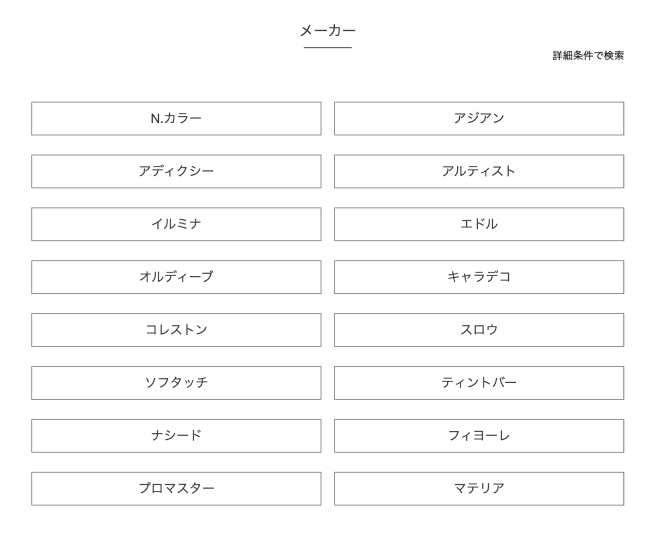 メーカー

詳細条件で検索

N.カラー

アジアン

アディクシー

アルティスト

イルミナ

エドル

オルディーブ

キャラデコ

コレストン

スロウ

ソフタッチ

ティントバー

ナシード

フィヨーレ

プロマスター

マテリア